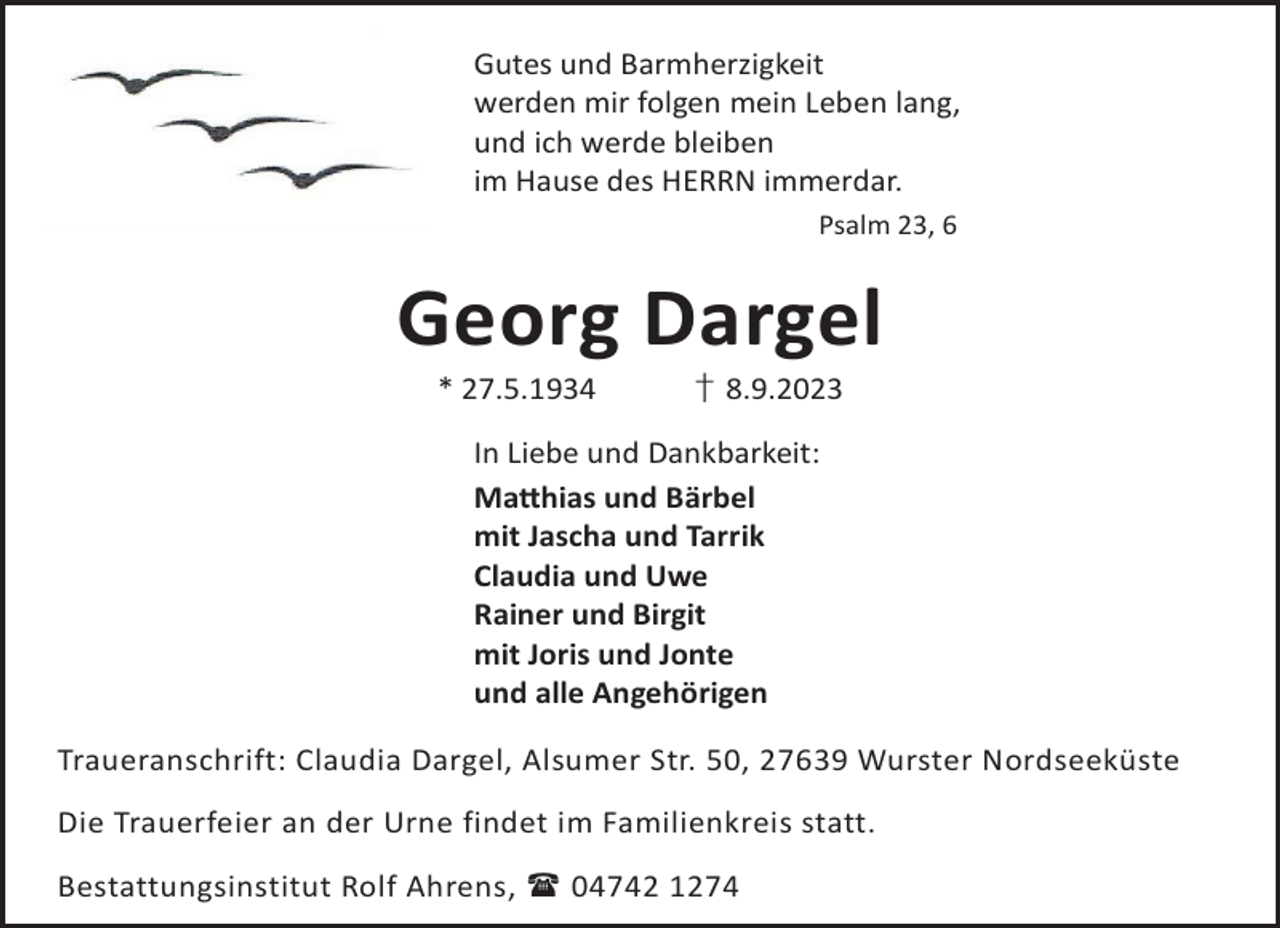 Gutes und Barmherzigkeit
werden mir folgen mein Leben lang,
und ich werde bleiben
im Hause des HERRN immerdar.

Psalm 23, 6

Georg Dargel

* 27.5.1934 † 8.9.2023

In Liebe und Dankbarkeit:

Matthias und Bärbel
mit Jascha und Tarrik
Claudia und Uwe
Rainer und Birgit
mit Joris und Jonte
und alle Angehörigen

Traueranschrift: Claudia Dargel, Alsumer Str. 50, 27639 Wurster Nordseeküste

Die Trauerfeier an der Urne findet im Familienkreis statt.

Bestattungsinstitut Rolf Ahrens, ☎ 04742 1274